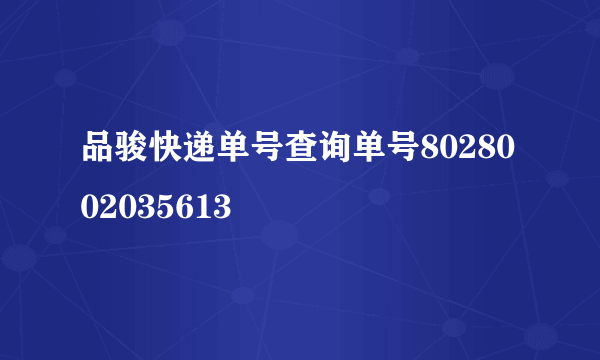 品骏快递单号查询单号8028002035613